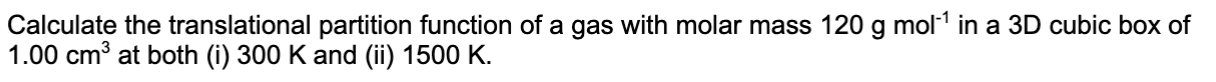 Calculate the translational partition function of a gas with molar mass 120 g mol$^{-1}$ in a 3D cubic box of 1.00 cm$^3$ at both (i) 300 K and (ii) 1500 K.